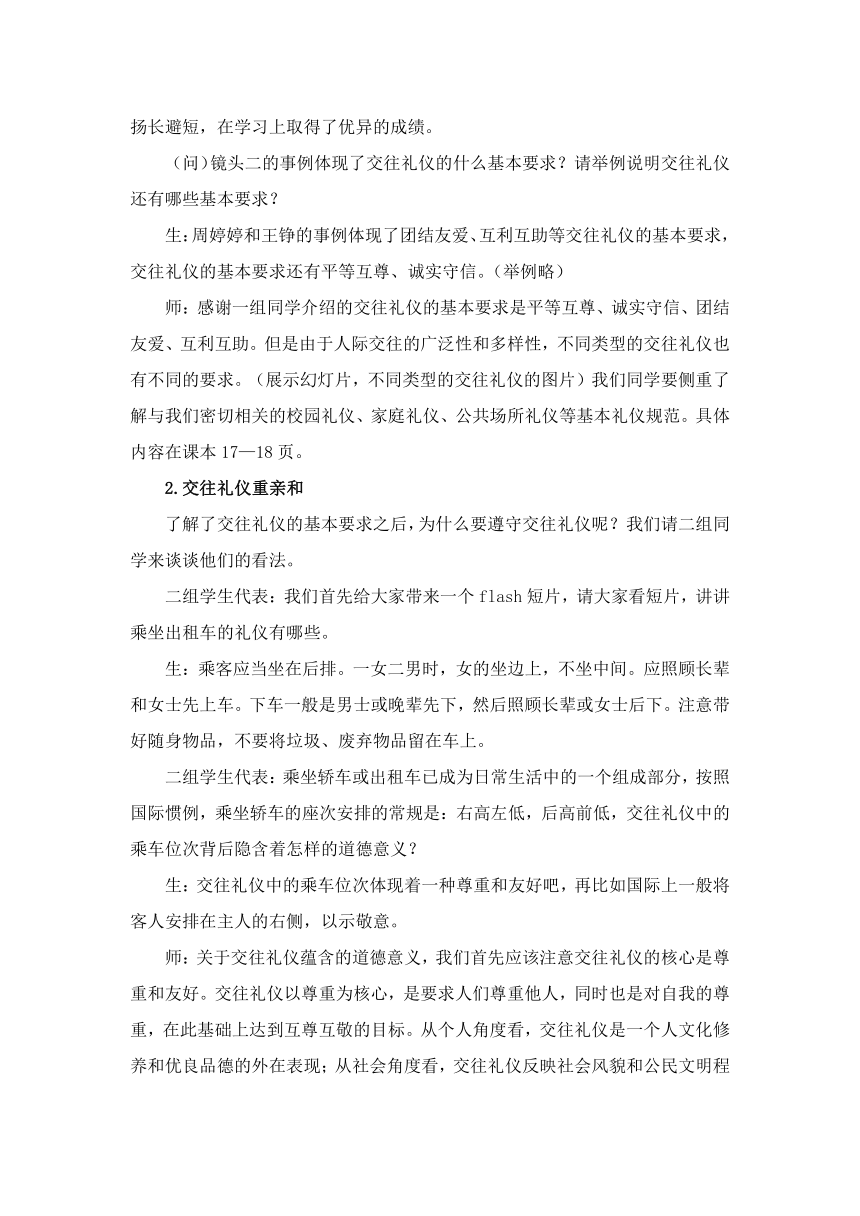 扬长避短，在学习上取得了优异的成绩。

（问）镜头二的事例体现了交往礼仪的什么基本要求？请举例说明交往礼仪还有哪些基本要求？

生：周婷婷和王铮的事例体现了团结友爱、互利互助等交往礼仪的基本要求，交往礼仪的基本要求还有平等互尊、诚实守信。（举例略）

师：感谢一组同学介绍的交往礼仪的基本要求是平等互尊、诚实守信、团结友爱、互利互助。但是由于人际交往的广泛性和多样性，不同类型的交往礼仪也有不同的要求。（展示幻灯片，不同类型的交往礼仪的图片）我们同学要侧重了解与我们密切相关的校园礼仪、家庭礼仪、公共场所礼仪等基本礼仪规范。具体内容在课本 17—18 页。

2.交往礼仪重亲和

了解了交往礼仪的基本要求之后，为什么要遵守交往礼仪呢？我们请二组同学来谈谈他们的看法。

二组学生代表：我们首先给大家带来一个 flash 短片，请大家看短片，讲讲乘坐出租车的礼仪有哪些。

生：乘客应当坐在后排。一女二男时，女的坐边上，不坐中间。应照顾长辈和女士先上车。下车一般是男士或晚辈先下，然后照顾长辈或女士后下。注意带好随身物品，不要将垃圾、废弃物品留在车上。

二组学生代表：乘坐轿车或出租车已成为日常生活中的一个组成部分，按照国际惯例，乘坐轿车的座次安排的常规是：右高左低，后高前低，交往礼仪中的乘车位次背后隐含着怎样的道德意义？

生：交往礼仪中的乘车位次体现着一种尊重和友好吧，再比如国际上一般将客人安排在主人的右侧，以示敬意。

师：关于交往礼仪蕴含的道德意义，我们首先应该注意交往礼仪的核心是尊重和友好。交往礼仪以尊重为核心，是要求人们尊重他人，同时也是对自我的尊重，在此基础上达到互尊互敬的目标。从个人角度看，交往礼仪是一个人文化修养和优良品德的外在表现；从社会角度看，交往礼仪反映社会风貌和公民文明程